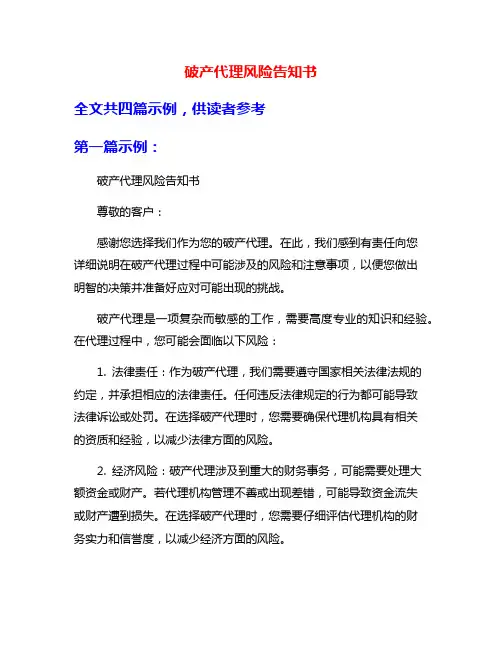 破产代理风险告知书

全文共四篇示例，供读者参考

第一篇示例：

破产代理风险告知书

尊敬的客户：

感谢您选择我们作为您的破产代理。在此，我们感到有责任向您详细说明在破产代理过程中可能涉及的风险和注意事项，以便您做出明智的决策并准备好应对可能出现的挑战。

破产代理是一项复杂而敏感的工作，需要高度专业的知识和经验。在代理过程中，您可能会面临以下风险：

1. 法律责任：作为破产代理，我们需要遵守国家相关法律法规的约定，并承担相应的法律责任。任何违反法律规定的行为都可能导致法律诉讼或处罚。在选择破产代理时，您需要确保代理机构具有相关的资质和经验，以减少法律方面的风险。

2. 经济风险：破产代理涉及到重大的财务事务，可能需要处理大额资金或财产。若代理机构管理不善或出现差错，可能导致资金流失或财产遭到损失。在选择破产代理时，您需要仔细评估代理机构的财务实力和信誉度，以减少经济方面的风险。